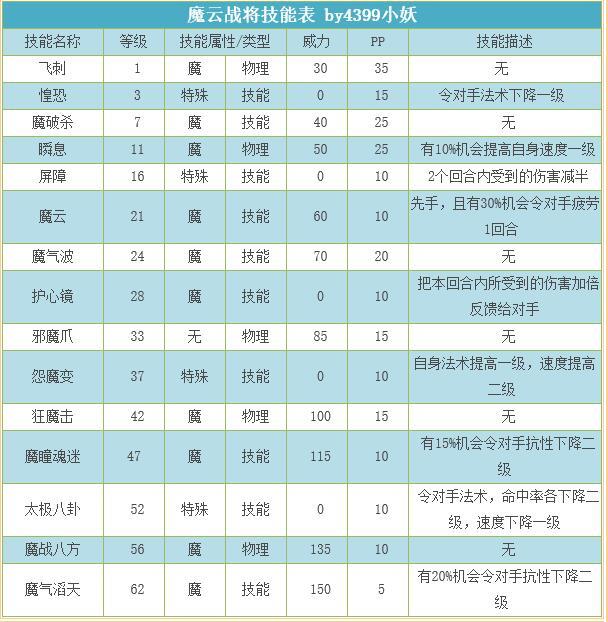 魔云战将技能表 by4399小妖

| 技能名称 | 等级 | 技能属性/类型 | | 威力 | PP | 技能描述 |
|---|---|---|---|---|---|---|
| 飞刺 | 1 | 魔 | 物理 | 30 | 35 | 无 |
| 惶恐 | 3 | 特殊 | 技能 | 0 | 15 | 令对手法术下降一级 |
| 魔破杀 | 7 | 魔 | 技能 | 40 | 25 | 无 |
| 瞬息 | 11 | 魔 | 物理 | 50 | 25 | 有10%机会提高自身速度一级 |
| 屏障 | 16 | 特殊 | 技能 | 0 | 10 | 2个回合内受到的伤害减半 |
| 魔云 | 21 | 魔 | 技能 | 60 | 10 | 先手，且有30%机会令对手疲劳1回合 |
| 魔气波 | 24 | 魔 | 技能 | 70 | 20 | 无 |
| 护心镜 | 28 | 魔 | 技能 | 0 | 10 | 把本回合内所受到的伤害加倍反馈给对手 |
| 邪魔爪 | 33 | 无 | 物理 | 85 | 15 | 无 |
| 怨魔变 | 37 | 特殊 | 技能 | 0 | 10 | 自身法术提高一级，速度提高二级 |
| 狂魔击 | 42 | 魔 | 物理 | 100 | 15 | 无 |
| 魔瞳魂迷 | 47 | 魔 | 技能 | 115 | 10 | 有15%机会令对手抗性下降二级 |
| 太极八卦 | 52 | 特殊 | 技能 | 0 | 10 | 令对手法术，命中率各下降二级，速度下降一级 |
| 魔战八方 | 56 | 魔 | 物理 | 135 | 10 | 无 |
| 魔气滔天 | 62 | 魔 | 技能 | 150 | 5 | 有20%机会令对手抗性下降二级 |